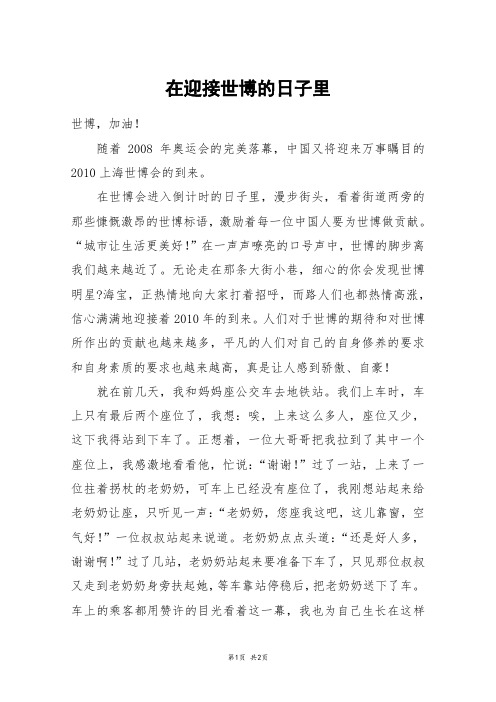 在迎接世博的日子里

世博，加油！

随着 2008 年奥运会的完美落幕，中国又将迎来万事瞩目的 2010 上海世博会的到来。

在世博会进入倒计时的日子里，漫步街头，看着街道两旁的那些慷慨激昂的世博标语，激励着每一位中国人要为世博做贡献。“城市让生活更美好！”在一声声嘹亮的口号声中，世博的脚步离我们越来越近了。无论走在那条大街小巷，细心的你会发现世博明星?海宝，正热情地向大家打着招呼，而路人们也都热情高涨，信心满满地迎接着 2010 年的到来。人们对于世博的期待和对世博所作出的贡献也越来越多，平凡的人们对自己的自身修养的要求和自身素质的要求也越来越高，真是让人感到骄傲、自豪！

就在前几天，我和妈妈座公交车去地铁站。我们上车时，车上只有最后两个座位了，我想：唉，上来这么多人，座位又少，这下我得站到下车了。正想着，一位大哥哥把我拉到了其中一个座位上，我感激地看看他，忙说：“谢谢！”过了一站，上来了一位拄着拐杖的老奶奶，可车上已经没有座位了，我刚想站起来给老奶奶让座，只听见一声：“老奶奶，您座我这吧，这儿靠窗，空气好！”一位叔叔站起来说道。老奶奶点点头道：“还是好人多，谢谢啊！”过了几站，老奶奶站起来要准备下车了，只见那位叔叔又走到老奶奶身旁扶起她，等车靠站停稳后，把老奶奶送下了车。车上的乘客都用赞许的目光看着这一幕，我也为自己生长在这样

第1页 共2页